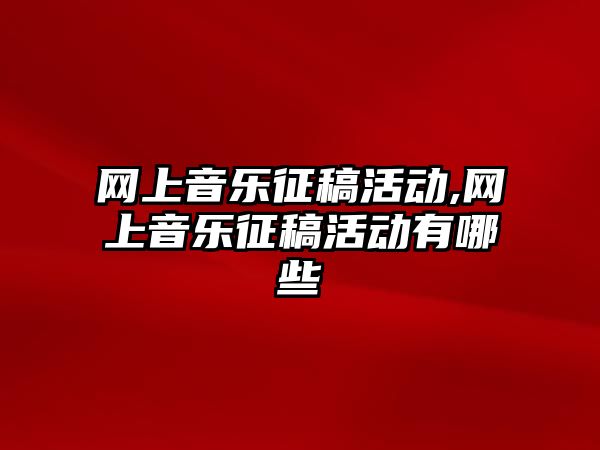 网上音乐征稿活动,网上音乐征稿活动有哪些